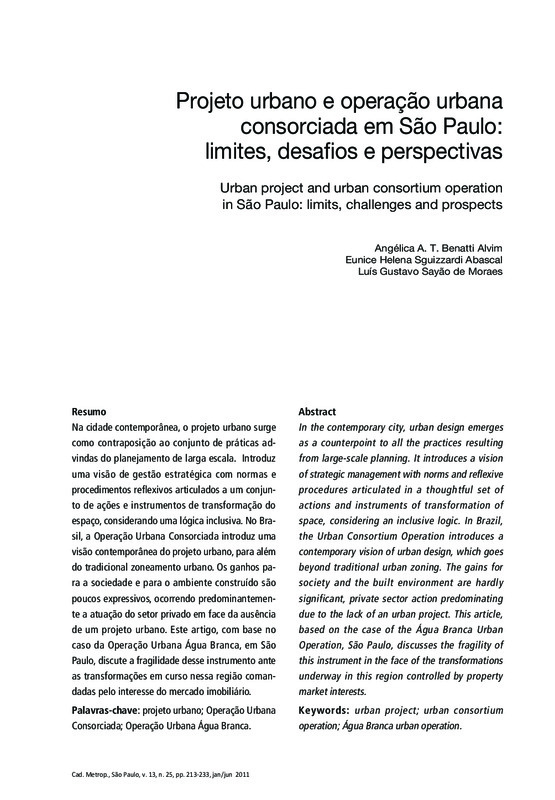 Projeto urbano e operação urbana consorciada em São Paulo: limites, desafios e perspectivas

Urban project and urban consortium operation in São Paulo: limits, challenges and prospects

Angélica A. T. Benatti Alvim
Eunice Helena Sguizzardi Abascal
Luís Gustavo Sayão de Moraes

Resumo
Na cidade contemporânea, o projeto urbano surge como contraposição ao conjunto de práticas advindas do planejamento de larga escala. Introduz uma visão de gestão estratégica com normas e procedimentos reflexivos articulados a um conjunto de ações e instrumentos de transformação do espaço, considerando uma lógica inclusiva. No Brasil, a Operação Urbana Consorciada introduz uma visão contemporânea do projeto urbano, para além do tradicional zoneamento urbano. Os ganhos para a sociedade e para o ambiente construído são poucos expressivos, ocorrendo predominantemente a atuação do setor privado em face da ausência de um projeto urbano. Este artigo, com base no caso da Operação Urbana Água Branca, em São Paulo, discute a fragilidade desse instrumento ante as transformações em curso nessa região comandadas pelo interesse do mercado imobiliário.

Palavras-chave: projeto urbano; Operação Urbana Consorciada; Operação Urbana Água Branca.

Abstract
In the contemporary city, urban design emerges as a counterpoint to all the practices resulting from large-scale planning. It introduces a vision of strategic management with norms and reflexive procedures articulated in a thoughtful set of actions and instruments of transformation of space, considering an inclusive logic. In Brazil, the Urban Consortium Operation introduces a contemporary vision of urban design, which goes beyond traditional urban zoning. The gains for society and the built environment are hardly significant, private sector action predominating due to the lack of an urban project. This article, based on the case of the Água Branca Urban Operation, São Paulo, discusses the fragility of this instrument in the face of the transformations underway in this region controlled by property market interests.

Keywords: urban project; urban consortium operation; Água Branca urban operation.

Cad. Metrop., São Paulo, v. 13, n. 25, pp. 213-233, jan/jun 2011